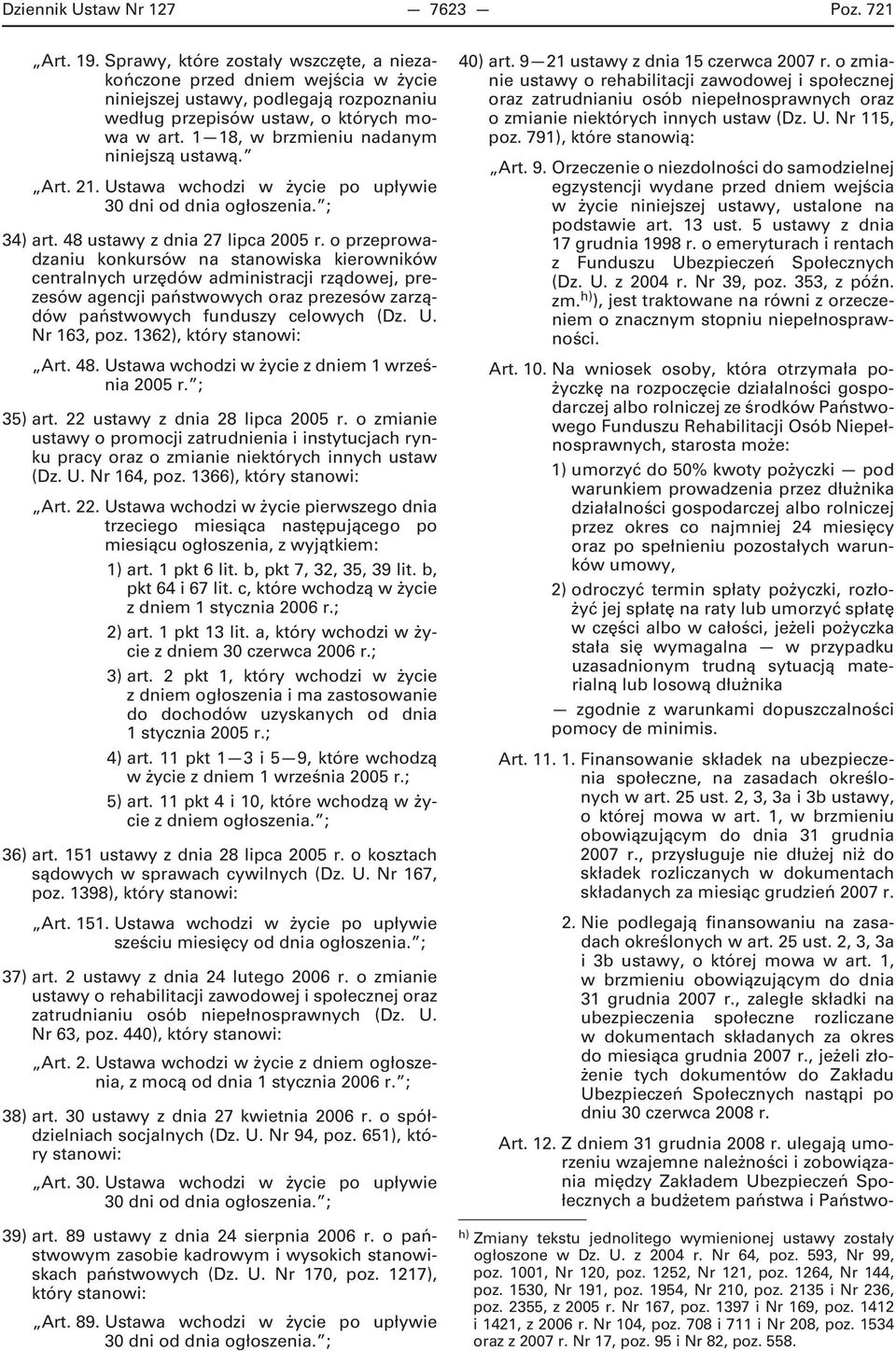 Dziennik Ustaw Nr 127 — 7623 — Poz. 721

„Art. 19. Sprawy, które zostały wszczęte, a niezakończone przed dniem wejścia w życie niniejszej ustawy, podlegają rozpoznaniu według przepisów ustaw, o których mowa w art. 1—18, w brzmieniu nadanym niniejszą ustawą.”

„Art. 21. Ustawa wchodzi w życie po upływie 30 dni od dnia ogłoszenia.”;

34) art. 48 ustawy z dnia 27 lipca 2005 r. o przeprowadzaniu konkursów na stanowiska kierowników centralnych urzędów administracji rządowej, prezesów agencji państwowych oraz prezesów zarządów państwowych funduszy celowych (Dz. U. Nr 163, poz. 1362), który stanowi:

„Art. 48. Ustawa wchodzi w życie z dniem 1 września 2005 r.”;

35) art. 22 ustawy z dnia 28 lipca 2005 r. o zmianie ustawy o promocji zatrudnienia i instytucjach rynku pracy oraz o zmianie niektórych innych ustaw (Dz. U. Nr 164, poz. 1366), który stanowi:

„Art. 22. Ustawa wchodzi w życie pierwszego dnia trzeciego miesiąca następującego po miesiącu ogłoszenia, z wyjątkiem:

1) art. 1 pkt 6 lit. b, pkt 7, 32, 35, 39 lit. b, pkt 64 i 67 lit. c, które wchodzą w życie z dniem 1 stycznia 2006 r.;

2) art. 1 pkt 13 lit. a, który wchodzi w życie z dniem 30 czerwca 2006 r.;

3) art. 2 pkt 1, który wchodzi w życie z dniem ogłoszenia i ma zastosowanie do dochodów uzyskanych od dnia 1 stycznia 2005 r.;

4) art. 11 pkt 1—3 i 5—9, które wchodzą w życie z dniem 1 września 2005 r.;

5) art. 11 pkt 4 i 10, które wchodzą w życie z dniem ogłoszenia.”;

36) art. 151 ustawy z dnia 28 lipca 2005 r. o kosztach sądowych w sprawach cywilnych (Dz. U. Nr 167, poz. 1398), który stanowi:

„Art. 151. Ustawa wchodzi w życie po upływie sześciu miesięcy od dnia ogłoszenia.”;

37) art. 2 ustawy z dnia 24 lutego 2006 r. o zmianie ustawy o rehabilitacji zawodowej i społecznej oraz zatrudnianiu osób niepełnosprawnych (Dz. U. Nr 63, poz. 440), który stanowi:

„Art. 2. Ustawa wchodzi w życie z dniem ogłoszenia, z mocą od dnia 1 stycznia 2006 r.”;

38) art. 30 ustawy z dnia 27 kwietnia 2006 r. o spółdzielniach socjalnych (Dz. U. Nr 94, poz. 651), który stanowi:

„Art. 30. Ustawa wchodzi w życie po upływie 30 dni od dnia ogłoszenia.”;

39) art. 89 ustawy z dnia 24 sierpnia 2006 r. o państwowym zasobie kadrowym i wysokich stanowiskach państwowych (Dz. U. Nr 170, poz. 1217), który stanowi:

„Art. 89. Ustawa wchodzi w życie po upływie 30 dni od dnia ogłoszenia.”;

40) art. 9—21 ustawy z dnia 15 czerwca 2007 r. o zmianie ustawy o rehabilitacji zawodowej i społecznej oraz zatrudnianiu osób niepełnosprawnych oraz o zmianie niektórych innych ustaw (Dz. U. Nr 115, poz. 791), które stanowią:

„Art. 9. Orzeczenie o niezdolności do samodzielnej egzystencji wydane przed dniem wejścia w życie niniejszej ustawy, ustalone na podstawie art. 13 ust. 5 ustawy z dnia 17 grudnia 1998 r. o emeryturach i rentach z Funduszu Ubezpieczeń Społecznych (Dz. U. z 2004 r. Nr 39, poz. 353, z późn. zm.$^{h)}$), jest traktowane na równi z orzeczeniem o znacznym stopniu niepełnosprawności.

Art. 10. Na wniosek osoby, która otrzymała pożyczkę na rozpoczęcie działalności gospodarczej albo rolniczej ze środków Państwowego Funduszu Rehabilitacji Osób Niepełnosprawnych, starosta może:

1) umorzyć do 50% kwoty pożyczki — pod warunkiem prowadzenia przez dłużnika działalności gospodarczej albo rolniczej przez okres co najmniej 24 miesięcy oraz po spełnieniu pozostałych warunków umowy,

2) odroczyć termin spłaty pożyczki, rozłożyć jej spłatę na raty lub umorzyć spłatę w części albo w całości, jeżeli pożyczka stała się wymagalna — w przypadku uzasadnionym trudną sytuacją materialną lub losową dłużnika

— zgodnie z warunkami dopuszczalności pomocy de minimis.

Art. 11. 1. Finansowanie składek na ubezpieczenia społeczne, na zasadach określonych w art. 25 ust. 2, 3, 3a i 3b ustawy, o której mowa w art. 1, w brzmieniu obowiązującym do dnia 31 grudnia 2007 r., przysługuje nie dłużej niż do składek rozliczanych w dokumentach składanych za miesiąc grudzień 2007 r.

2. Nie podlegają finansowaniu na zasadach określonych w art. 25 ust. 2, 3, 3a i 3b ustawy, o której mowa w art. 1, w brzmieniu obowiązującym do dnia 31 grudnia 2007 r., zaległe składki na ubezpieczenia społeczne rozliczane w dokumentach składanych za okres do miesiąca grudnia 2007 r., jeżeli złożenie tych dokumentów do Zakładu Ubezpieczeń Społecznych nastąpi po dniu 30 czerwca 2008 r.

Art. 12. Z dniem 31 grudnia 2008 r. ulegają umorzeniu wzajemne należności i zobowiązania między Zakładem Ubezpieczeń Społecznych a budżetem państwa i Państwo-

$^{h)}$ Zmiany tekstu jednolitego wymienionej ustawy zostały ogłoszone w Dz. U. z 2004 r. Nr 64, poz. 593, Nr 99, poz. 1001, Nr 120, poz. 1252, Nr 121, poz. 1264, Nr 144, poz. 1530, Nr 191, poz. 1954, Nr 210, poz. 2135 i Nr 236, poz. 2355, z 2005 r. Nr 167, poz. 1397 i Nr 169, poz. 1412 i 1421, z 2006 r. Nr 104, poz. 708 i 711 i Nr 208, poz. 1534 oraz z 2007 r. Nr 17, poz. 95 i Nr 82, poz. 558.